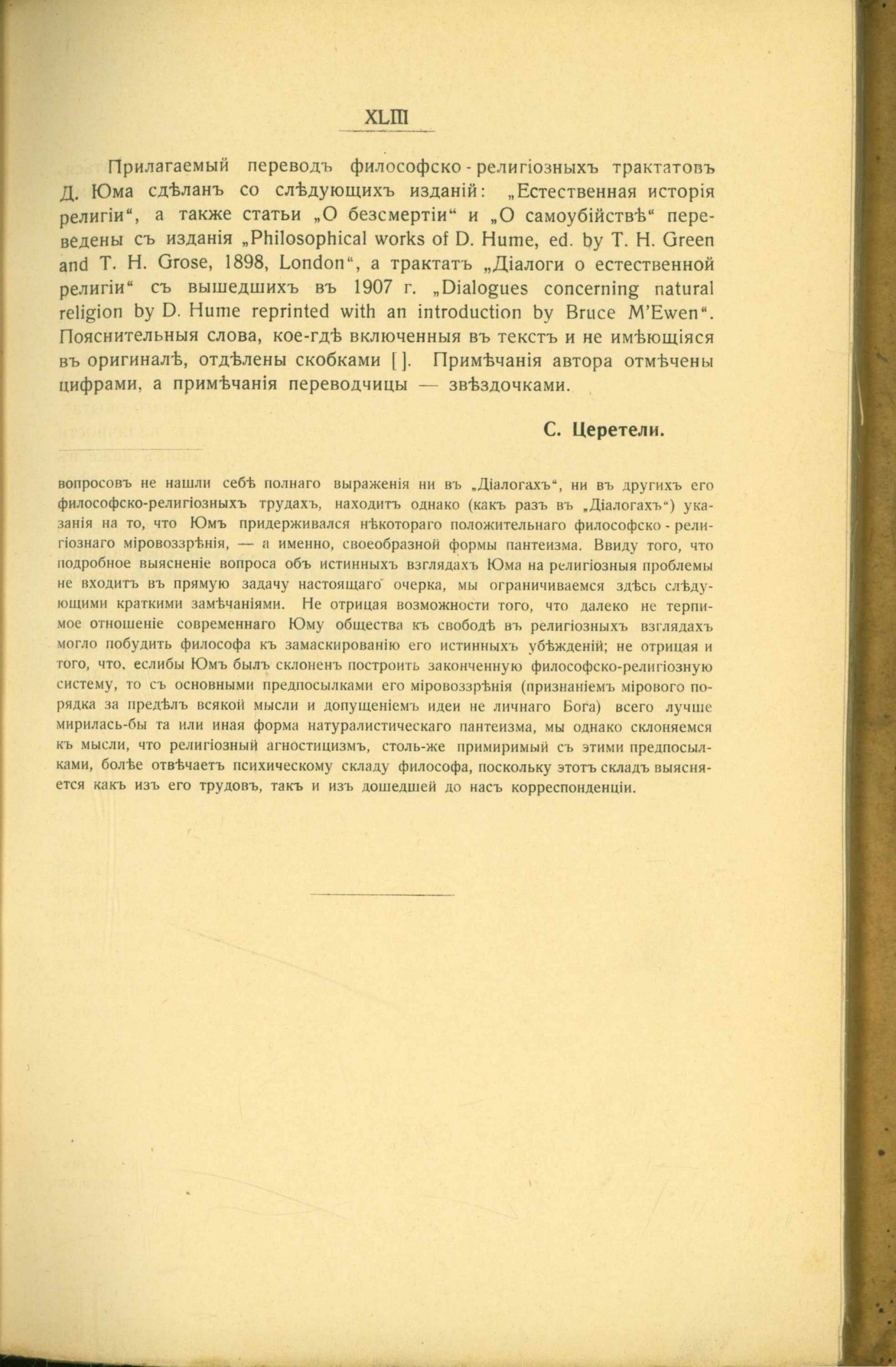 XLIII

Прилагаемый переводъ философско-религіозныхъ трактатовъ Д. Юма сдѣланъ со слѣдующихъ изданій: „Естественная исторія религіи“, а также статьи „О безсмертіи“ и „О самоубійствѣ“ переведены съ изданія „Philosophical works of D. Hume, ed. by T. H. Green and T. H. Grose, 1898, London“, а трактатъ „Діалоги о естественной религіи“ съ вышедшихъ въ 1907 г. „Dialogues concerning natural religion by D. Hume reprinted with an introduction by Bruce M'Ewen“. Пояснительныя слова, кое-гдѣ включенныя въ текстъ и не имѣющіяся въ оригиналѣ, отдѣлены скобками [ ]. Примѣчанія автора отмѣчены цифрами, а примѣчанія переводчицы — звѣздочками.

С. Церетели.

вопросовъ не нашли себѣ полнаго выраженія ни въ „Діалогахъ“, ни въ другихъ его философско-религіозныхъ трудахъ, находитъ однако (какъ разъ въ „Діалогахъ“) указанія на то, что Юмъ придерживался нѣкотораго положительнаго философско-религіознаго міровоззрѣнія, — а именно, своеобразной формы пантеизма. Ввиду того, что подробное выясненіе вопроса объ истинныхъ взглядахъ Юма на религіозныя проблемы не входитъ въ прямую задачу настоящаго очерка, мы ограничиваемся здѣсь слѣдующими краткими замѣчаніями. Не отрицая возможности того, что далеко не терпимое отношеніе современнаго Юму общества къ свободѣ въ религіозныхъ взглядахъ могло побудить философа къ замаскированію его истинныхъ убѣжденій; не отрицая и того, что, еслибы Юмъ былъ склоненъ построить законченную философско-религіозную систему, то съ основными предпосылками его міровоззрѣнія (признаніемъ мірового порядка за предѣлъ всякой мысли и допущеніемъ идеи не личнаго Бога) всего лучше мирилась-бы та или иная форма натуралистическаго пантеизма, мы однако склоняемся къ мысли, что религіозный агностицизмъ, столь-же примиримый съ этими предпосылками, болѣе отвѣчаетъ психическому складу философа, поскольку этотъ складъ выясняется какъ изъ его трудовъ, такъ и изъ дошедшей до насъ корреспонденціи.